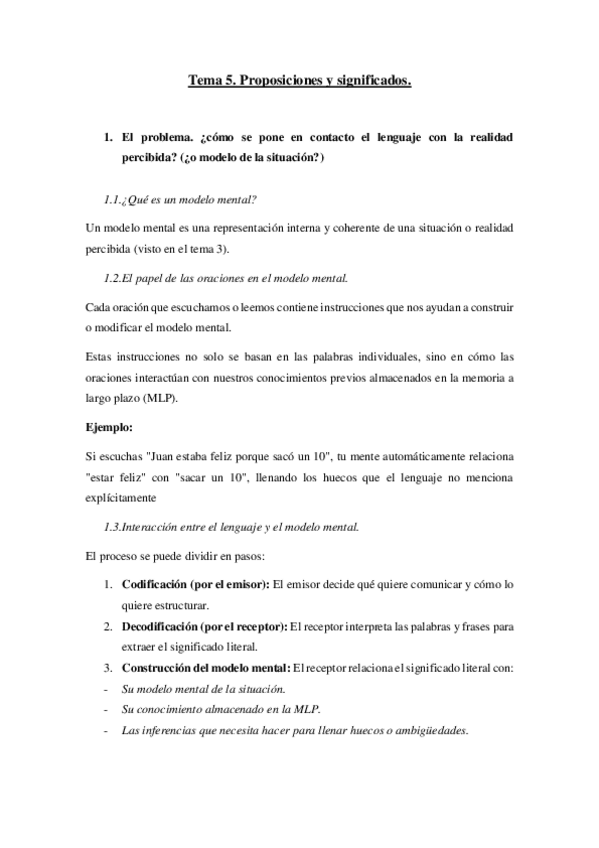 Tema 5. Proposiciones y significados.

1. El problema. ¿cómo se pone en contacto el lenguaje con la realidad percibida? (¿o modelo de la situación?)

1.1.¿Qué es un modelo mental?

Un modelo mental es una representación interna y coherente de una situación o realidad percibida (visto en el tema 3).

1.2.El papel de las oraciones en el modelo mental.

Cada oración que escuchamos o leemos contiene instrucciones que nos ayudan a construir o modificar el modelo mental.

Estas instrucciones no solo se basan en las palabras individuales, sino en cómo las oraciones interactúan con nuestros conocimientos previos almacenados en la memoria a largo plazo (MLP).

Ejemplo:

Si escuchas "Juan estaba feliz porque sacó un 10", tu mente automáticamente relaciona "estar feliz" con "sacar un 10", llenando los huecos que el lenguaje no menciona explícitamente

1.3.Interacción entre el lenguaje y el modelo mental.

El proceso se puede dividir en pasos:

1. Codificación (por el emisor): El emisor decide qué quiere comunicar y cómo lo quiere estructurar.
2. Decodificación (por el receptor): El receptor interpreta las palabras y frases para extraer el significado literal.
3. Construcción del modelo mental: El receptor relaciona el significado literal con:
- Su modelo mental de la situación.
- Su conocimiento almacenado en la MLP.
- Las inferencias que necesita hacer para llenar huecos o ambigüedades.